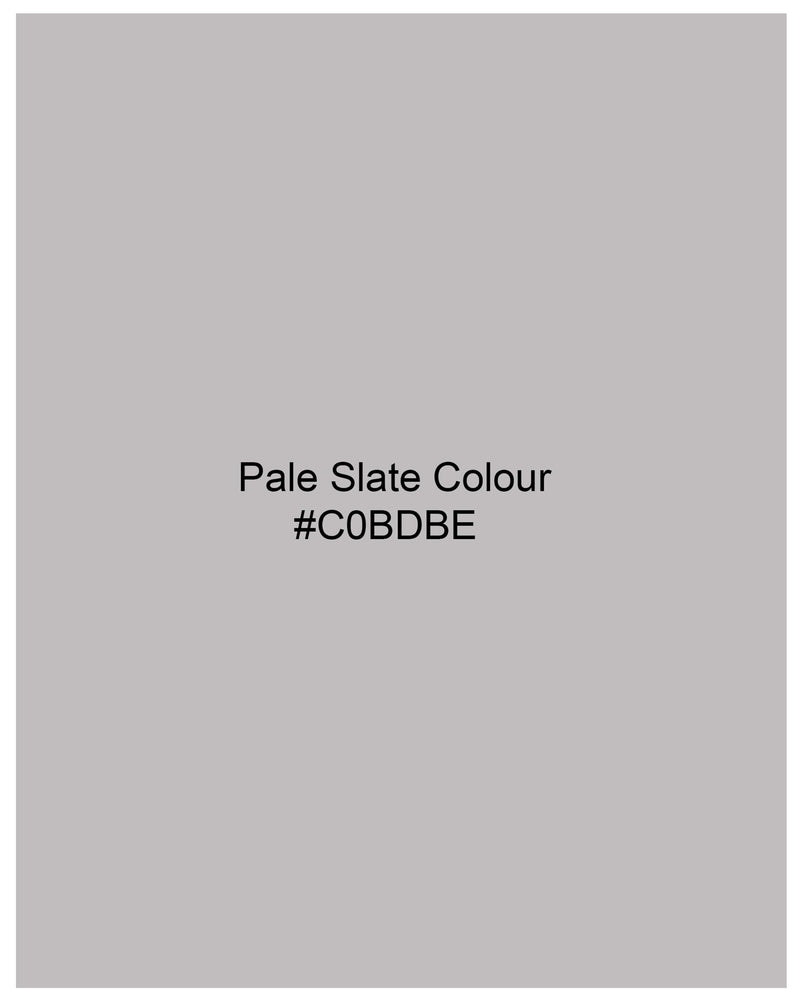 Pale Slate Colour
#C0BDBE